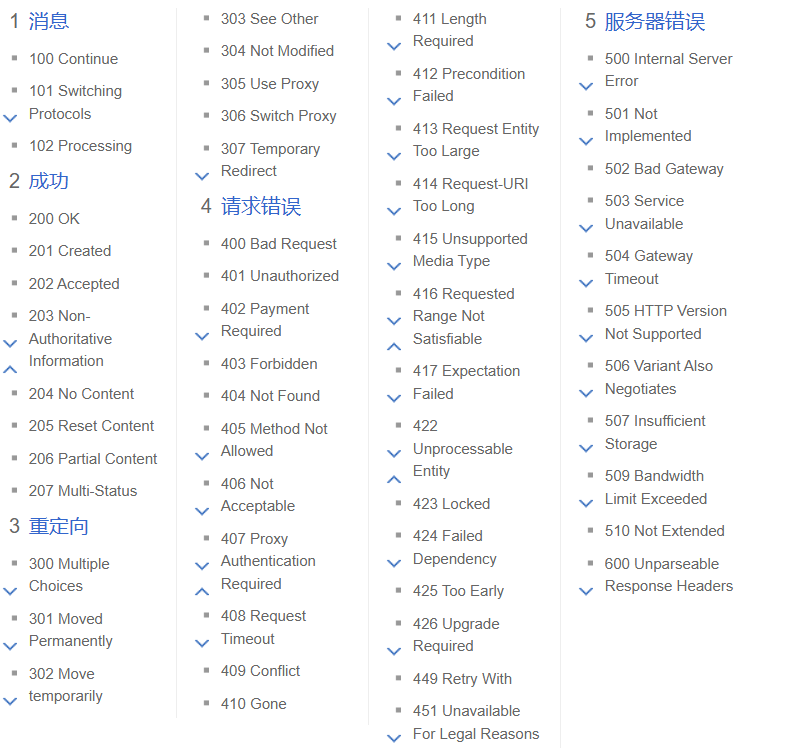 1 消息

100 Continue

101 Switching Protocols

102 Processing

2 成功

200 OK

201 Created

202 Accepted

203 Non-Authoritative Information

204 No Content

205 Reset Content

206 Partial Content

207 Multi-Status

3 重定向

300 Multiple Choices

301 Moved Permanently

302 Move temporarily

303 See Other

304 Not Modified

305 Use Proxy

306 Switch Proxy

307 Temporary Redirect

4 请求错误

400 Bad Request

401 Unauthorized

402 Payment Required

403 Forbidden

404 Not Found

405 Method Not Allowed

406 Not Acceptable

407 Proxy Authentication Required

408 Request Timeout

409 Conflict

410 Gone

411 Length Required

412 Precondition Failed

413 Request Entity Too Large

414 Request-URI Too Long

415 Unsupported Media Type

416 Requested Range Not Satisfiable

417 Expectation Failed

422 Unprocessable Entity

423 Locked

424 Failed Dependency

425 Too Early

426 Upgrade Required

449 Retry With

451 Unavailable For Legal Reasons

5 服务器错误

500 Internal Server Error

501 Not Implemented

502 Bad Gateway

503 Service Unavailable

504 Gateway Timeout

505 HTTP Version Not Supported

506 Variant Also Negotiates

507 Insufficient Storage

509 Bandwidth Limit Exceeded

510 Not Extended

600 Unparseable Response Headers